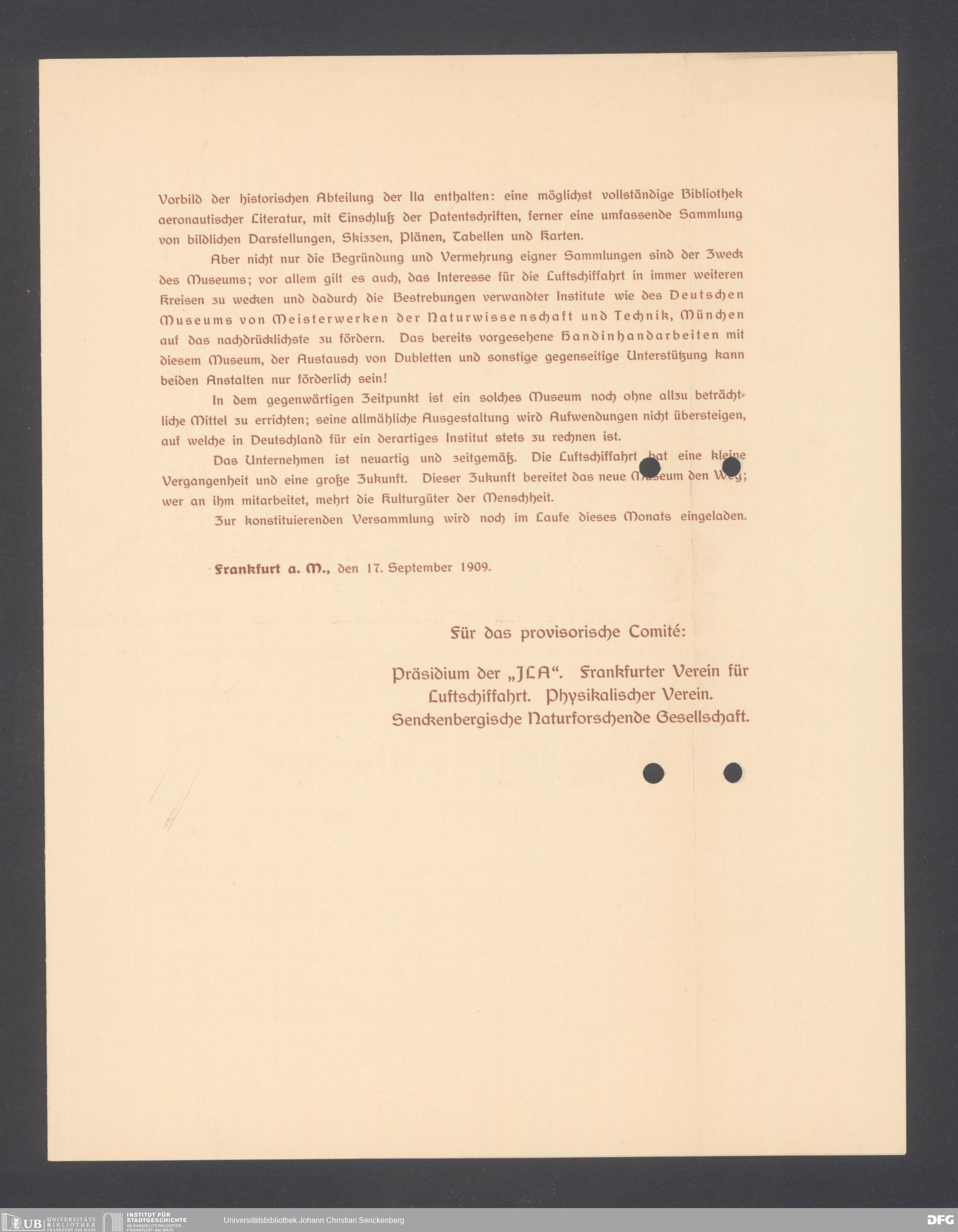 Vorbild der historischen Abteilung der Ila enthalten: eine möglichst vollständige Bibliothek aeronautischer Literatur, mit Einschluß der Patentschriften, ferner eine umfassende Sammlung von bildlichen Darstellungen, Skizzen, Plänen, Tabellen und Karten.

Aber nicht nur die Begründung und Vermehrung eigner Sammlungen sind der Zweck des Museums; vor allem gilt es auch, das Interesse für die Luftschiffahrt in immer weiteren Kreisen zu wecken und dadurch die Bestrebungen verwandter Institute wie des Deutschen Museums von Meisterwerken der Naturwissenschaft und Technik, München auf das nachdrücklichste zu fördern. Das bereits vorgesehene Handinhandarbeiten mit diesem Museum, der Austausch von Dubletten und sonstige gegenseitige Unterstützung kann beiden Anstalten nur förderlich sein!

In dem gegenwärtigen Zeitpunkt ist ein solches Museum noch ohne allzu beträchtliche Mittel zu errichten; seine allmähliche Ausgestaltung wird Aufwendungen nicht übersteigen, auf welche in Deutschland für ein derartiges Institut stets zu rechnen ist.

Das Unternehmen ist neuartig und zeitgemäß. Die Luftschiffahrt hat eine kleine Vergangenheit und eine große Zukunft. Dieser Zukunft bereitet das neue Museum den Weg; wer an ihm mitarbeitet, mehrt die Kulturgüter der Menschheit.

Zur konstituierenden Versammlung wird noch im Laufe dieses Monats eingeladen.

Frankfurt a. M., den 17. September 1909.

Für das provisorische Comité:

Präsidium der „JLA“. Frankfurter Verein für Luftschiffahrt. Physikalischer Verein. Senckenbergische Naturforschende Gesellschaft.

UB UNIVERSITÄTS BIBLIOTHEK FRANKFURT AM MAIN INSTITUT FÜR STADTGESCHICHTE IM KARMELITERKLOSTER FRANKFURT AM MAIN Universitätsbibliothek Johann Christian Senckenberg DFG